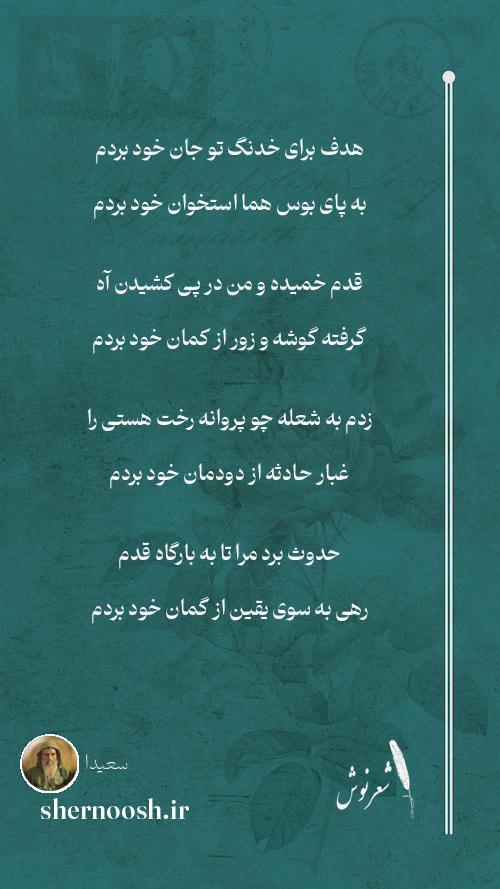 هدف برای خدنگ تو جان خود بردم
به پای بوس هما استخوان خود بردم

قدم خمیده و من در پی کشیدن آه
گرفته گوشه و زور از کمان خود بردم

زدم به شعله چو پروانه رخت هستی را
غبار حادثه از دودمان خود بردم

حدوث برد مرا تا به بارگاه قدم
رهی به سوی یقین از گمان خود بردم

سعیدا
shernoosh.ir
شعرنوش